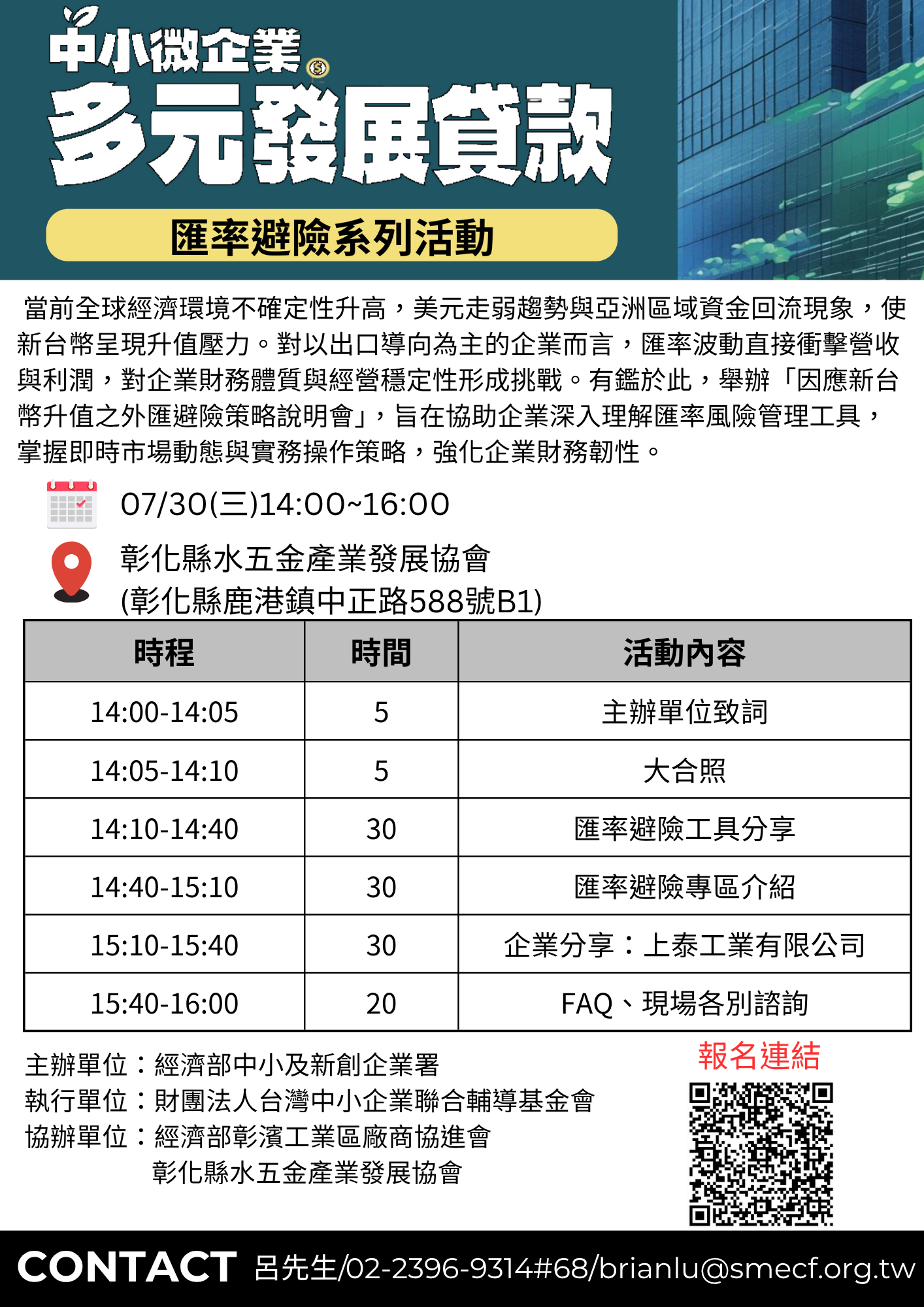 中小微企業

多元發展貸款

匯率避險系列活動

當前全球經濟環境不確定性升高，美元走弱趨勢與亞洲區域資金回流現象，使新台幣呈現升值壓力。對以出口導向為主的企業而言，匯率波動直接衝擊營收與利潤，對企業財務體質與經營穩定性形成挑戰。有鑑於此，舉辦「因應新台幣升值之外匯避險策略說明會」，旨在協助企業深入理解匯率風險管理工具，掌握即時市場動態與實務操作策略，強化企業財務韌性。

07/30(三)14:00~16:00

彰化縣水五金產業發展協會
(彰化縣鹿港鎮中正路588號B1)

| 時程 | 時間 | 活動內容 |
|---|---|---|
| 14:00-14:05 | 5 | 主辦單位致詞 |
| 14:05-14:10 | 5 | 大合照 |
| 14:10-14:40 | 30 | 匯率避險工具分享 |
| 14:40-15:10 | 30 | 匯率避險專區介紹 |
| 15:10-15:40 | 30 | 企業分享：上泰工業有限公司 |
| 15:40-16:00 | 20 | FAQ、現場各別諮詢 |

主辦單位：經濟部中小及新創企業署
執行單位：財團法人台灣中小企業聯合輔導基金會
協辦單位：經濟部彰濱工業區廠商協進會
彰化縣水五金產業發展協會

報名連結

CONTACT 呂先生/02-2396-9314#68/brianlu@smecf.org.tw